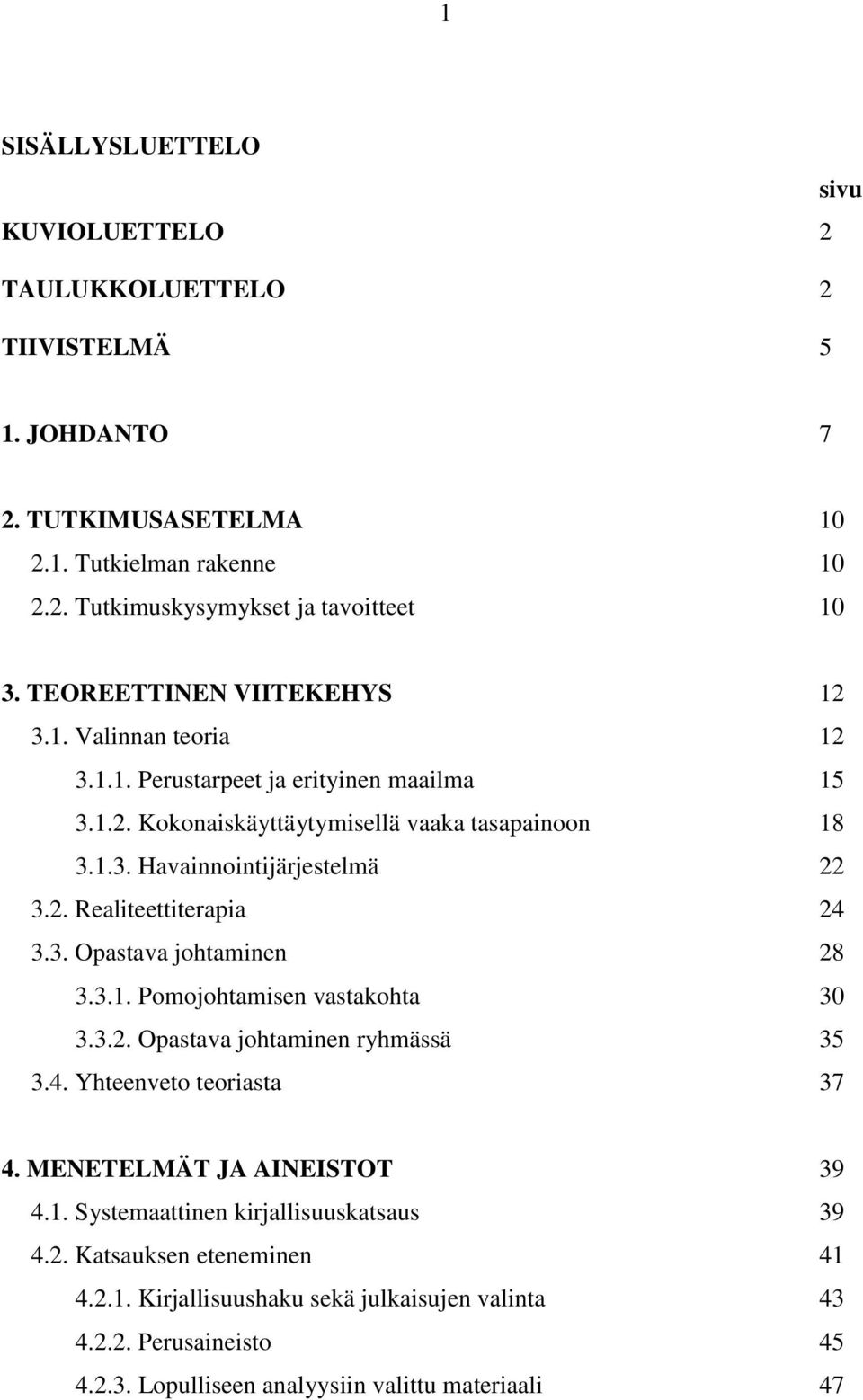 1

SISÄLLYSLUETTELO

sivu

KUVIOLUETTELO 2

TAULUKKOLUETTELO 2

TIIVISTELMÄ 5

1. JOHDANTO 7

2. TUTKIMUSASETELMA 10
2.1. Tutkielman rakenne 10
2.2. Tutkimuskysymykset ja tavoitteet 10

3. TEOREETTINEN VIITEKEHYS 12
3.1. Valinnan teoria 12
3.1.1. Perustarpeet ja erityinen maailma 15
3.1.2. Kokonaiskäyttäytymisellä vaaka tasapainoon 18
3.1.3. Havainnointijärjestelmä 22
3.2. Realiteettiterapia 24
3.3. Opastava johtaminen 28
3.3.1. Pomojohtamisen vastakohta 30
3.3.2. Opastava johtaminen ryhmässä 35
3.4. Yhteenveto teoriasta 37

4. MENETELMÄT JA AINEISTOT 39
4.1. Systemaattinen kirjallisuuskatsaus 39
4.2. Katsauksen eteneminen 41
4.2.1. Kirjallisuushaku sekä julkaisujen valinta 43
4.2.2. Perusaineisto 45
4.2.3. Lopulliseen analyysiin valittu materiaali 47